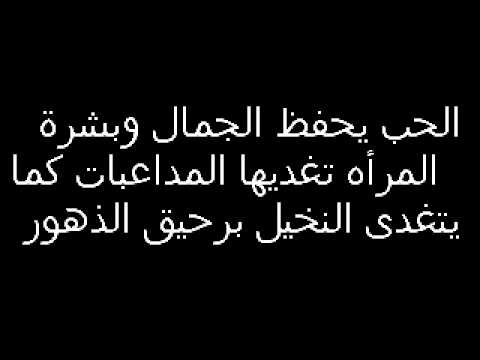 الحب يحفظ الجمال وبشرة المرأه تغديها المداعبات كما يتغدى النخيل برحيق الذهور